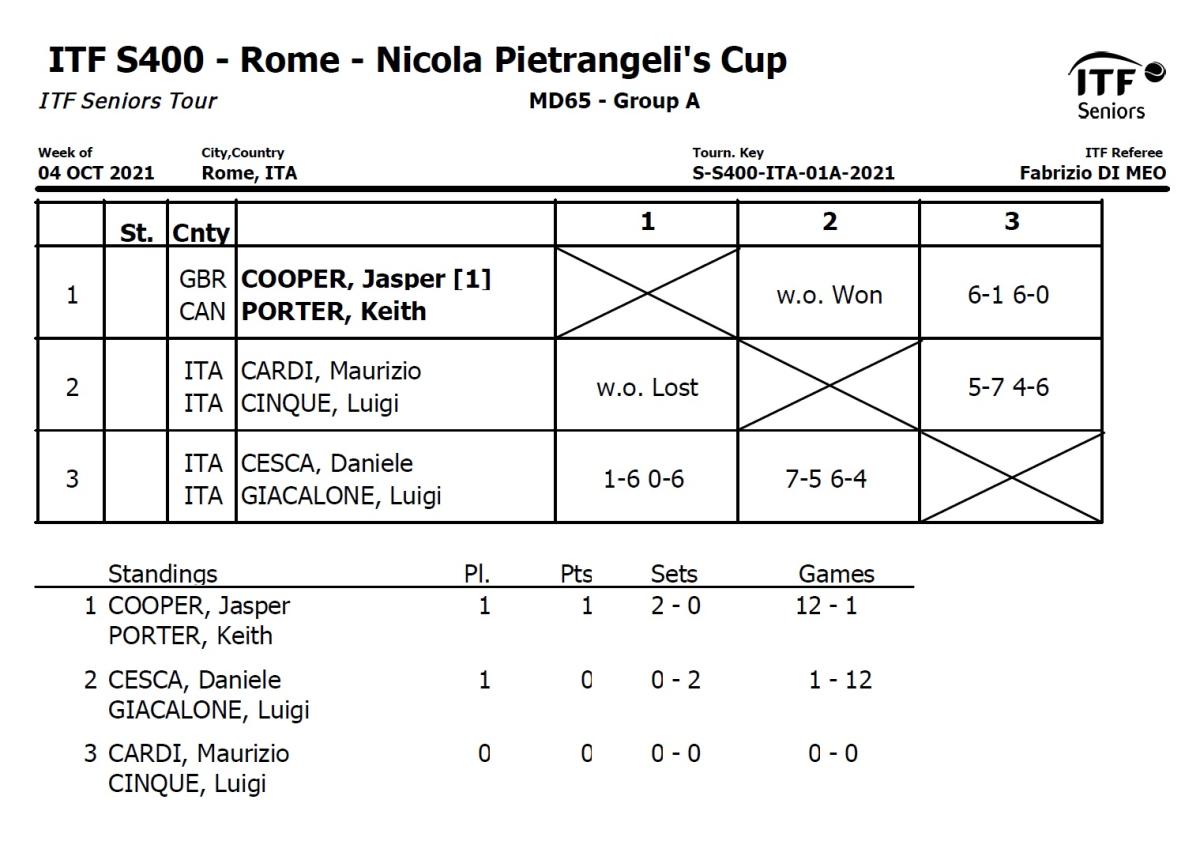 ITF S400 - Rome - Nicola Pietrangeli's Cup

ITF Seniors Tour

MD65 - Group A

ITF
Seniors

Week of
04 OCT 2021

City,Country
Rome, ITA

Tourn. Key
S-S400-ITA-01A-2021

ITF Referee
Fabrizio DI MEO

| | St. | Cnty | | 1 | 2 | 3 |
|---|---|---|---|---|---|---|
| 1 | | GBR CAN | COOPER, Jasper [1] PORTER, Keith | | w.o. Won | 6-1 6-0 |
| 2 | | ITA ITA | CARDI, Maurizio CINQUE, Luigi | w.o. Lost | | 5-7 4-6 |
| 3 | | ITA ITA | CESCA, Daniele GIACALONE, Luigi | 1-6 0-6 | 7-5 6-4 | |

| | Standings | Pl. | Pts | Sets | Games |
|---|---|---|---|---|---|
| 1 | COOPER, Jasper PORTER, Keith | 1 | 1 | 2 - 0 | 12 - 1 |
| 2 | CESCA, Daniele GIACALONE, Luigi | 1 | 0 | 0 - 2 | 1 - 12 |
| 3 | CARDI, Maurizio CINQUE, Luigi | 0 | 0 | 0 - 0 | 0 - 0 |